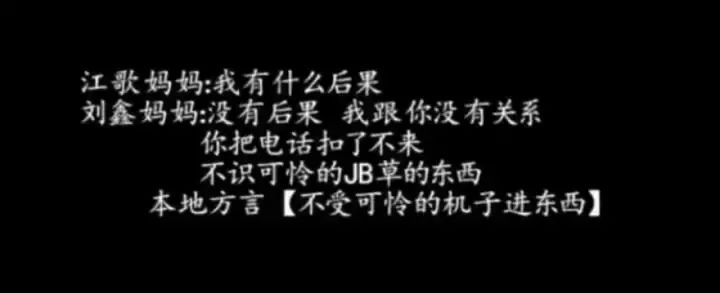 江歌妈妈:我有什么后果
刘鑫妈妈:没有后果 我跟你没有关系
你把电话扣了不来
不识可怜的JB草的东西
本地方言【不受可怜的机子进东西】